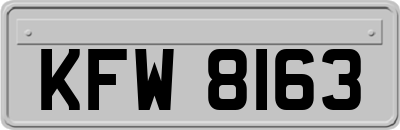 KFW 8163